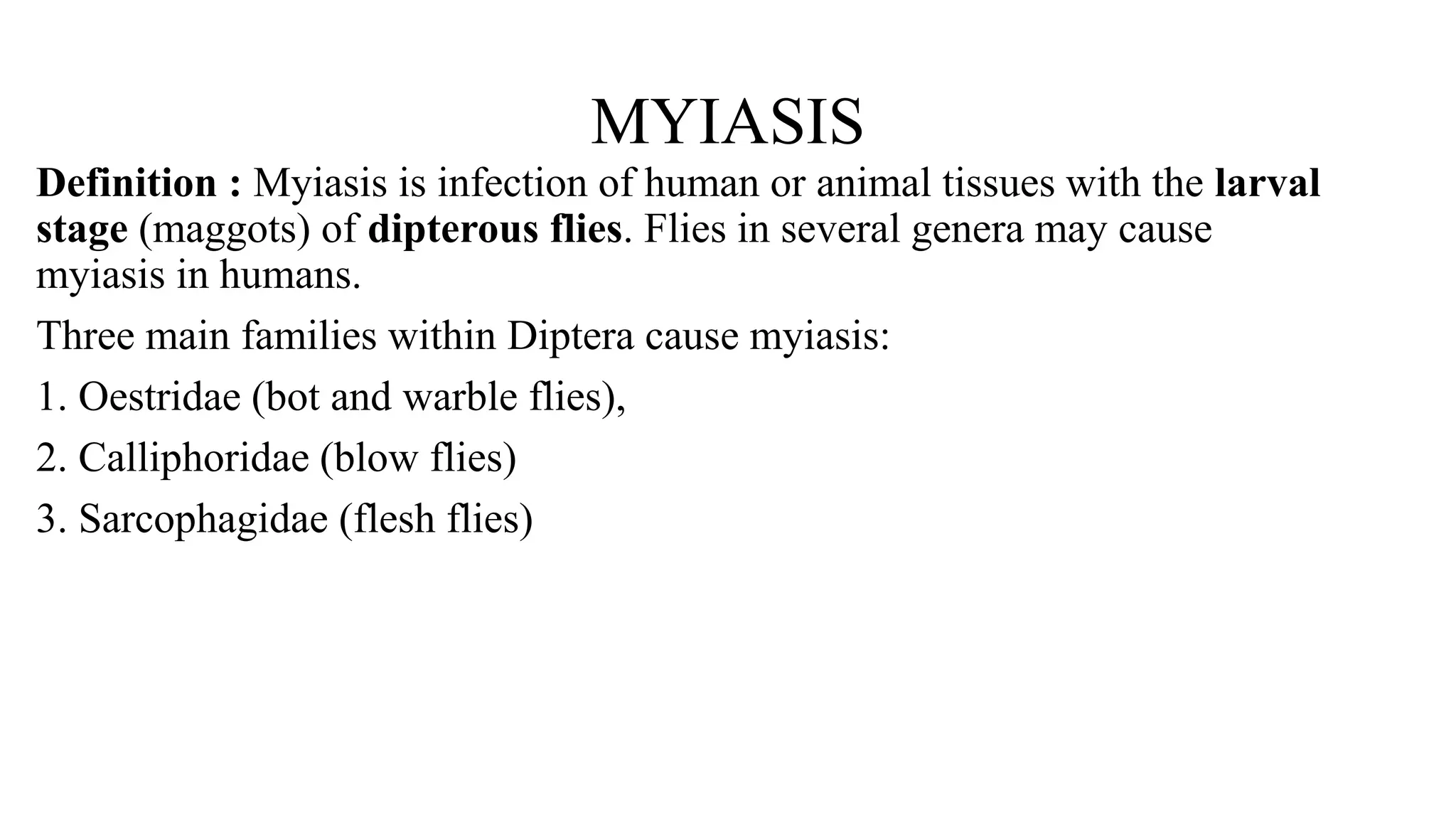 MYIASIS

Definition : Myiasis is infection of human or animal tissues with the larval stage (maggots) of dipterous flies. Flies in several genera may cause myiasis in humans.

Three main families within Diptera cause myiasis:

1. Oestridae (bot and warble flies),

2. Calliphoridae (blow flies)

3. Sarcophagidae (flesh flies)